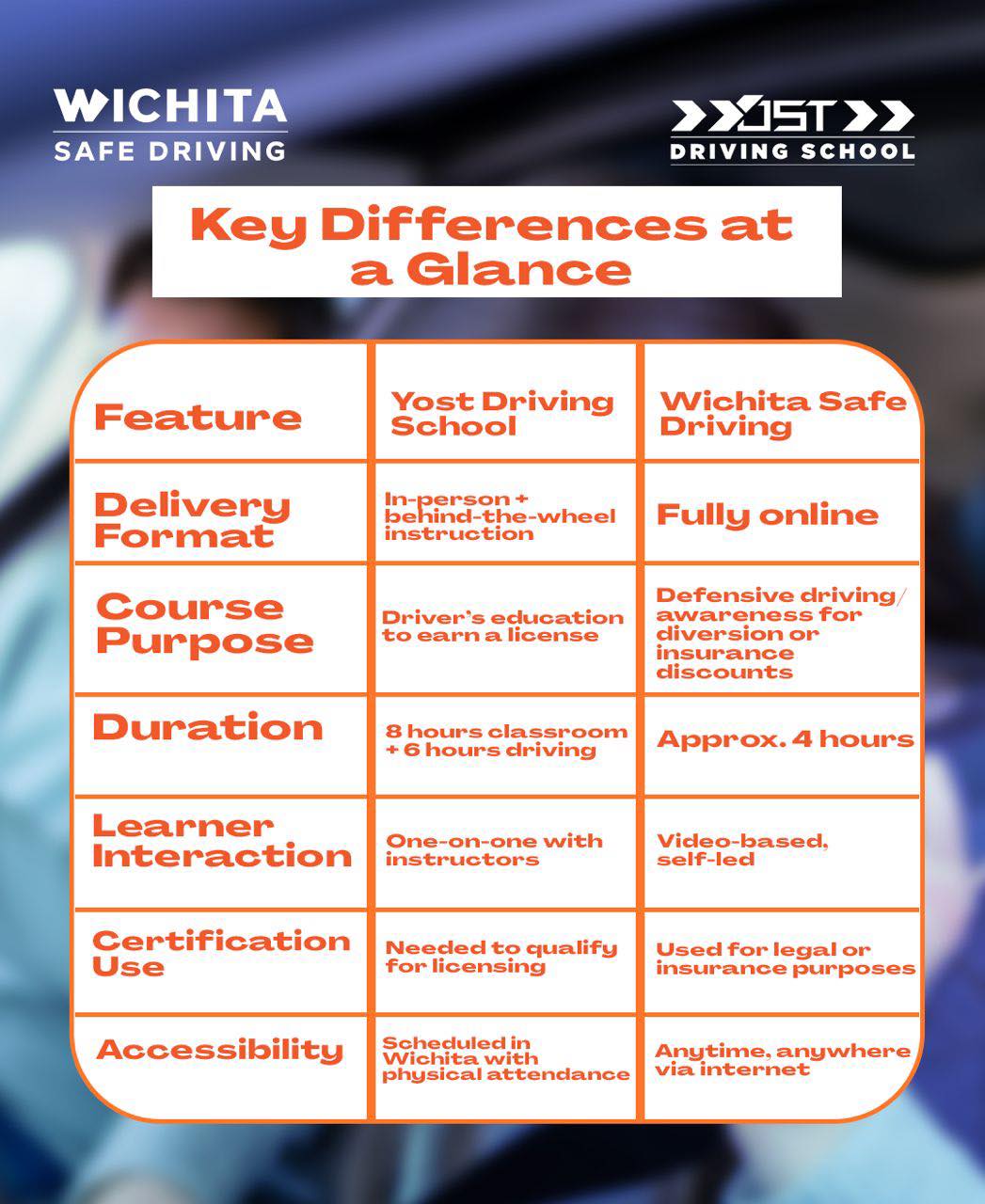 WICHITA
SAFE DRIVING

YOST
DRIVING SCHOOL

Key Differences at a Glance

| Feature | Yost Driving School | Wichita Safe Driving |
|---|---|---|
| Delivery Format | In-person + behind-the-wheel instruction | Fully online |
| Course Purpose | Driver's education to earn a license | Defensive driving/ awareness for diversion or insurance discounts |
| Duration | 8 hours classroom + 6 hours driving | Approx. 4 hours |
| Learner Interaction | One-on-one with instructors | Video-based, self-led |
| Certification Use | Needed to qualify for licensing | Used for legal or insurance purposes |
| Accessibility | Scheduled in Wichita with physical attendance | Anytime, anywhere via internet |